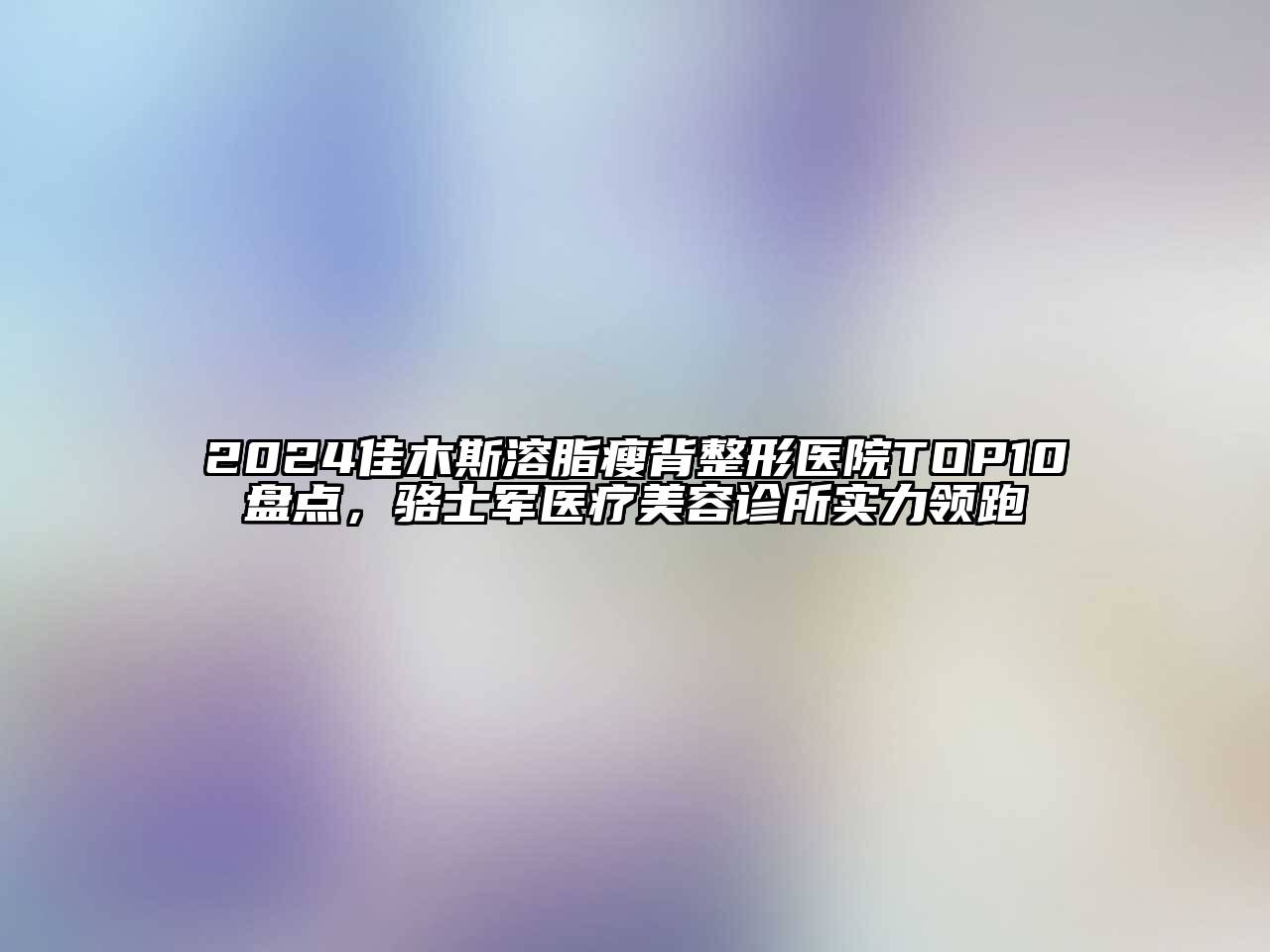 2024佳木斯溶脂瘦背整形医院TOP10盘点，骆士军医疗美容诊所实力领跑